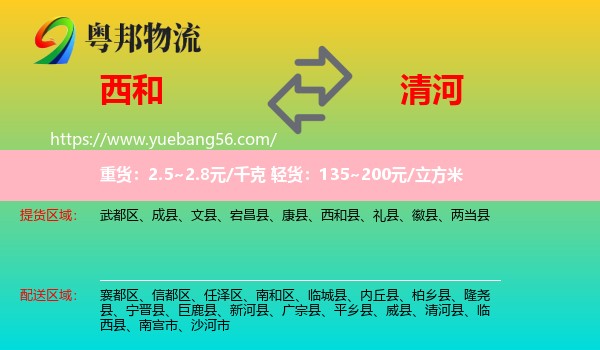 粤邦物流

西和

清河

https://www.yuebang56.com/

重货：2.5~2.8元/千克 轻货：135~200元/立方米

提货区域：

武都区、成县、文县、宕昌县、康县、西和县、礼县、徽县、两当县

配送区域：

襄都区、信都区、任泽区、南和区、临城县、内丘县、柏乡县、隆尧县、宁晋县、巨鹿县、新河县、广宗县、平乡县、威县、清河县、临西县、南宫市、沙河市